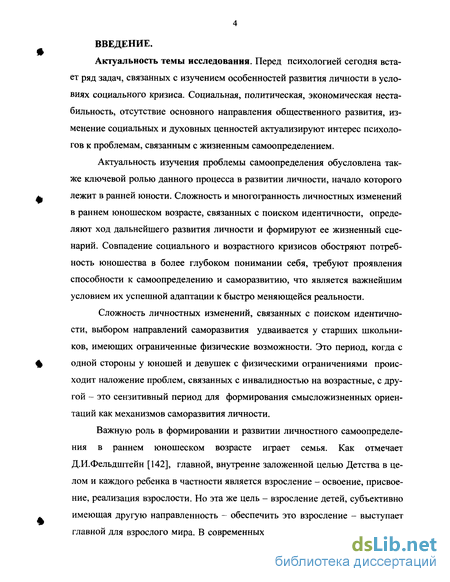 4

ВВЕДЕНИЕ.

Актуальность темы исследования. Перед психологией сегодня встает ряд задач, связанных с изучением особенностей развития личности в условиях социального кризиса. Социальная, политическая, экономическая нестабильность, отсутствие основного направления общественного развития, изменение социальных и духовных ценностей актуализируют интерес психологов к проблемам, связанным с жизненным самоопределением.

Актуальность изучения проблемы самоопределения обусловлена также ключевой ролью данного процесса в развитии личности, начало которого лежит в ранней юности. Сложность и многогранность личностных изменений в раннем юношеском возрасте, связанных с поиском идентичности, определяют ход дальнейшего развития личности и формируют ее жизненный сценарий. Совпадение социального и возрастного кризисов обостряют потребность юношества в более глубоком понимании себя, требуют проявления способности к самоопределению и саморазвитию, что является важнейшим условием их успешной адаптации к быстро меняющейся реальности.

Сложность личностных изменений, связанных с поиском идентичности, выбором направлений саморазвития удваивается у старших школьников, имеющих ограниченные физические возможности. Это период, когда с одной стороны у юношей и девушек с физическими ограничениями происходит наложение проблем, связанных с инвалидностью на возрастные, с другой – это сензитивный период для формирования смысложизненных ориентаций как механизмов саморазвития личности.

Важную роль в формировании и развитии личностного самоопределения в раннем юношеском возрасте играет семья. Как отмечает Д.И.Фельдштейн [142], главной, внутренне заложенной целью Детства в целом и каждого ребенка в частности является взросление – освоение, присвоение, реализация взрослости. Но эта же цель – взросление детей, субъективно имеющая другую направленность – обеспечить это взросление – выступает главной для взрослого мира. В современных

dsLib.net
библиотека диссертаций